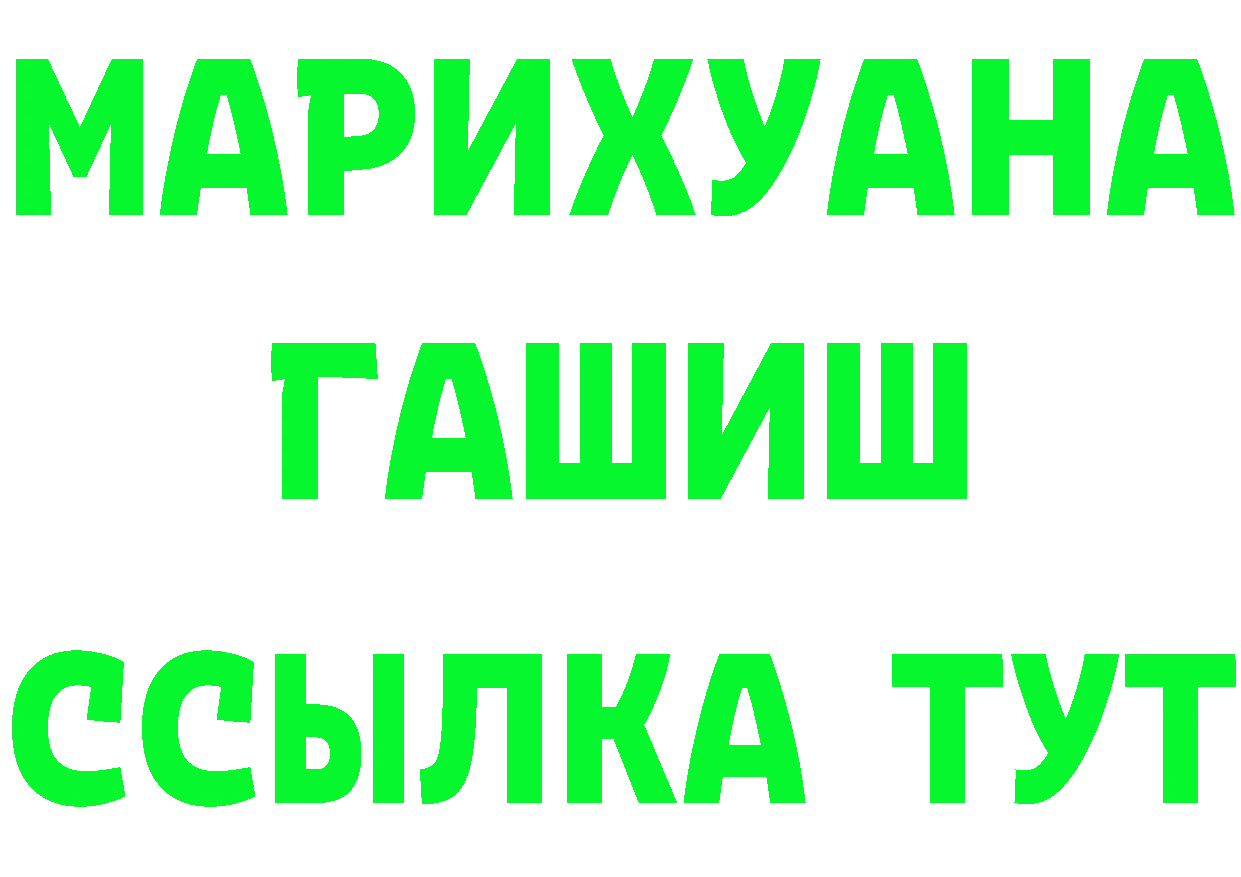 МАРИХУАНА
ГАШИШ
ССЫЛКА ТУТ